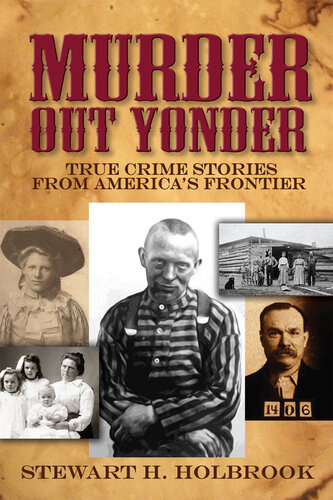 MURDER OUT YONDER

TRUE CRIME STORIES FROM AMERICA'S FRONTIER

1406

STEWART H. HOLBROOK